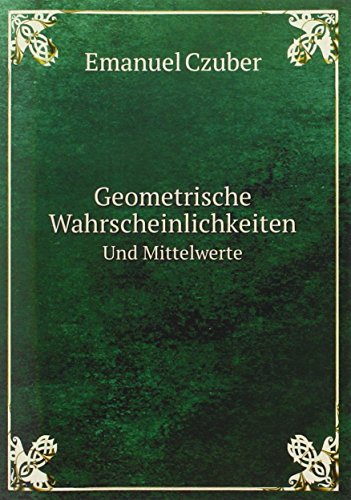 Emanuel Czuber

Geometrische Wahrscheinlichkeiten
Und Mittelwerte